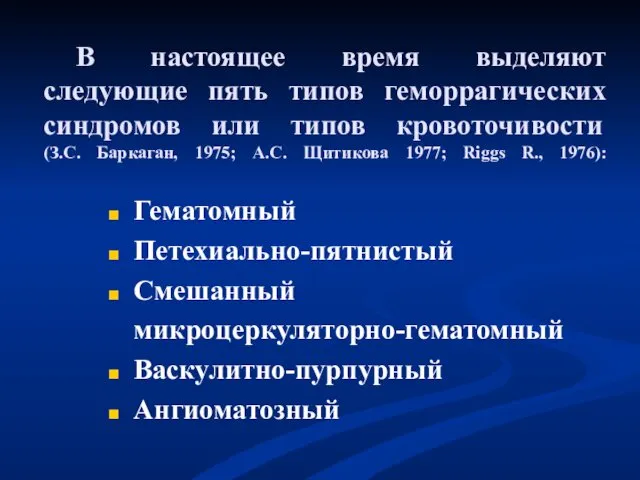 В настоящее время выделяют следующие пять типов геморрагических синдромов или типов кровоточивости (З.С. Баркаган, 1975; А.С. Щитикова 1977; Riggs R., 1976):

Гематомный
Петехиально-пятнистый
Смешанный микроцеркуляторно-гематомный
Васкулитно-пурпурный
Ангиоматозный